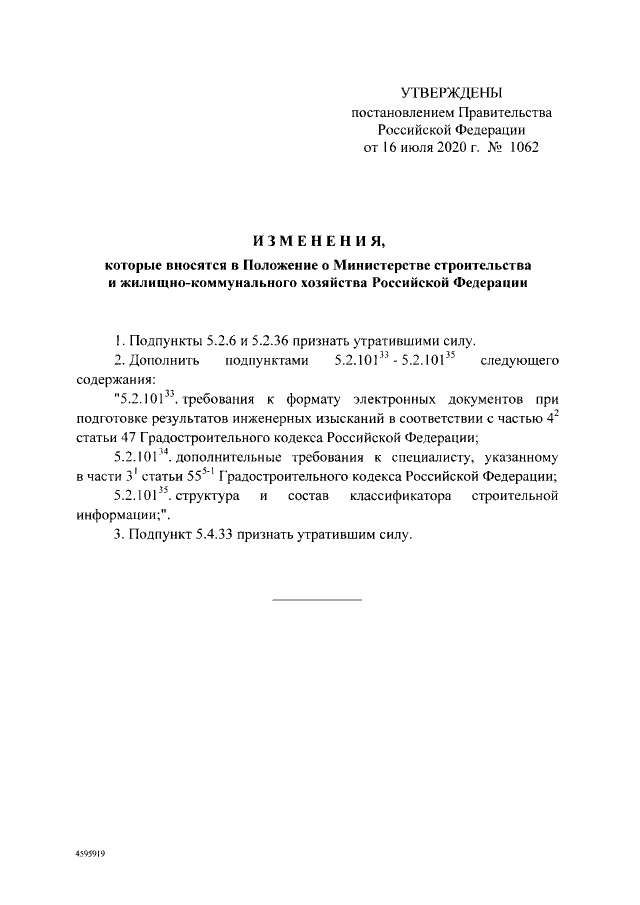 УТВЕРЖДЕНЫ
постановлением Правительства
Российской Федерации
от 16 июля 2020 г. № 1062

ИЗМЕНЕНИЯ,
которые вносятся в Положение о Министерстве строительства и жилищно-коммунального хозяйства Российской Федерации

1. Подпункты 5.2.6 и 5.2.36 признать утратившими силу.

2. Дополнить подпунктами $5.2.101^{33}$ - $5.2.101^{35}$ следующего содержания:

"$5.2.101^{33}$. требования к формату электронных документов при подготовке результатов инженерных изысканий в соответствии с частью $4^{2}$ статьи 47 Градостроительного кодекса Российской Федерации;

$5.2.101^{34}$. дополнительные требования к специалисту, указанному в части $3^{1}$ статьи $55^{5-1}$ Градостроительного кодекса Российской Федерации;

$5.2.101^{35}$. структура и состав классификатора строительной информации;".

3. Подпункт 5.4.33 признать утратившим силу.

4595919